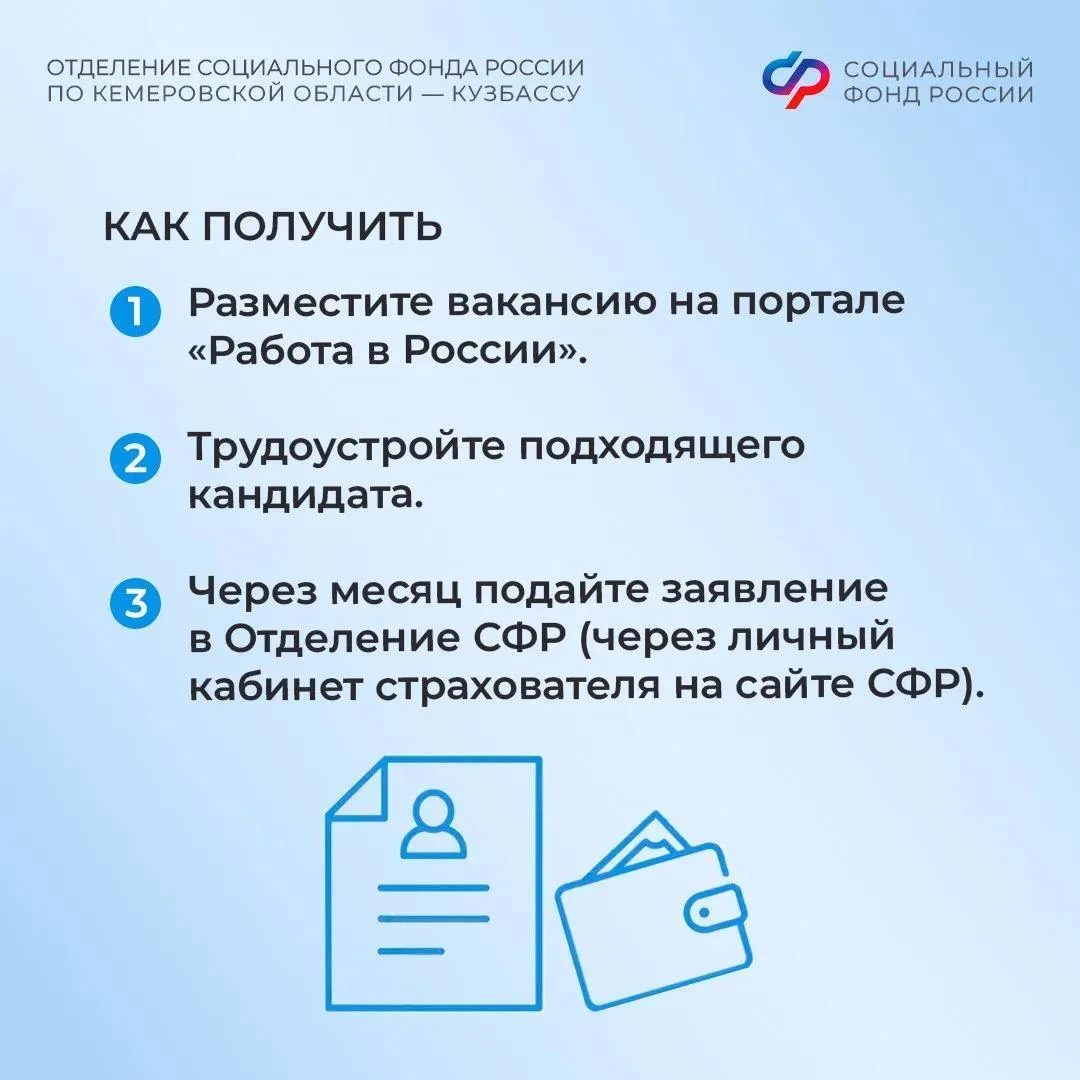 ОТДЕЛЕНИЕ СОЦИАЛЬНОГО ФОНДА РОССИИ ПО КЕМЕРОВСКОЙ ОБЛАСТИ — КУЗБАССУ

СОЦИАЛЬНЫЙ ФОНД РОССИИ

КАК ПОЛУЧИТЬ

1 Разместите вакансию на портале «Работа в России».

2 Трудоустройте подходящего кандидата.

3 Через месяц подайте заявление в Отделение СФР (через личный кабинет страхователя на сайте СФР).